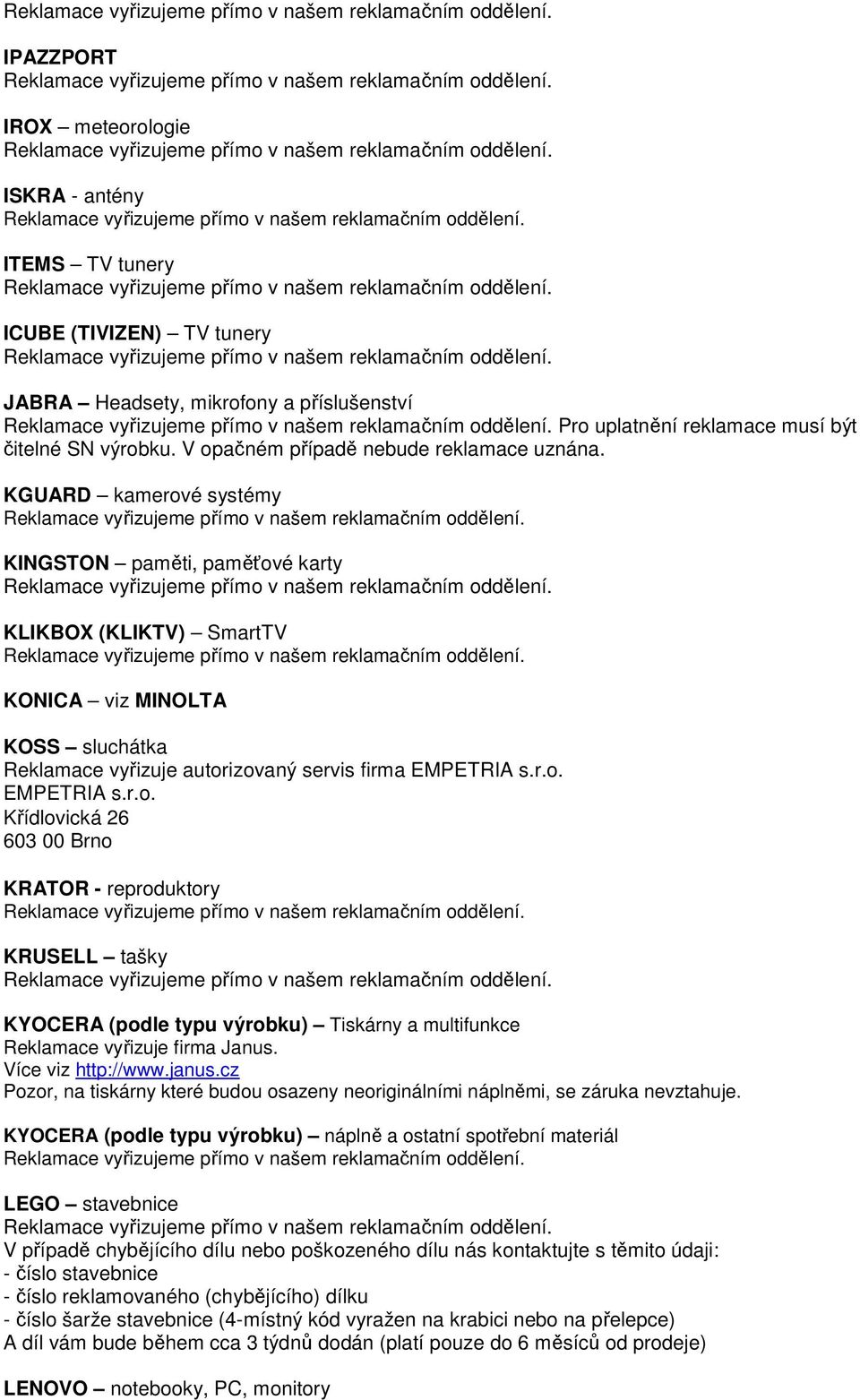 Reklamace vyřizujeme přímo v našem reklamačním oddělení.

IPAZZPORT
Reklamace vyřizujeme přímo v našem reklamačním oddělení.

IROX – meteorologie
Reklamace vyřizujeme přímo v našem reklamačním oddělení.

ISKRA - antény
Reklamace vyřizujeme přímo v našem reklamačním oddělení.

ITEMS – TV tunery
Reklamace vyřizujeme přímo v našem reklamačním oddělení.

ICUBE (TIVIZEN) – TV tunery
Reklamace vyřizujeme přímo v našem reklamačním oddělení.

JABRA – Headsety, mikrofony a příslušenství
Reklamace vyřizujeme přímo v našem reklamačním oddělení. Pro uplatnění reklamace musí být čitelné SN výrobku. V opačném případě nebude reklamace uznána.

KGUARD – kamerové systémy
Reklamace vyřizujeme přímo v našem reklamačním oddělení.

KINGSTON – paměti, paměťové karty
Reklamace vyřizujeme přímo v našem reklamačním oddělení.

KLIKBOX (KLIKTV) – SmartTV
Reklamace vyřizujeme přímo v našem reklamačním oddělení.

KONICA – viz MINOLTA

KOSS – sluchátka
Reklamace vyřizuje autorizovaný servis firma EMPETRIA s.r.o.
EMPETRIA s.r.o.
Křídlovická 26
603 00 Brno

KRATOR - reproduktory
Reklamace vyřizujeme přímo v našem reklamačním oddělení.

KRUSELL – tašky
Reklamace vyřizujeme přímo v našem reklamačním oddělení.

KYOCERA (podle typu výrobku) – Tiskárny a multifunkce
Reklamace vyřizuje firma Janus.
Více viz http://www.janus.cz
Pozor, na tiskárny které budou osazeny neoriginálními náplněmi, se záruka nevztahuje.

KYOCERA (podle typu výrobku) – náplně a ostatní spotřební materiál
Reklamace vyřizujeme přímo v našem reklamačním oddělení.

LEGO – stavebnice
Reklamace vyřizujeme přímo v našem reklamačním oddělení.
V případě chybějícího dílu nebo poškozeného dílu nás kontaktujte s těmito údaji:
- číslo stavebnice
- číslo reklamovaného (chybějícího) dílku
- číslo šarže stavebnice (4-místný kód vyražen na krabici nebo na přelepce)
A díl vám bude během cca 3 týdnů dodán (platí pouze do 6 měsíců od prodeje)

LENOVO – notebooky, PC, monitory